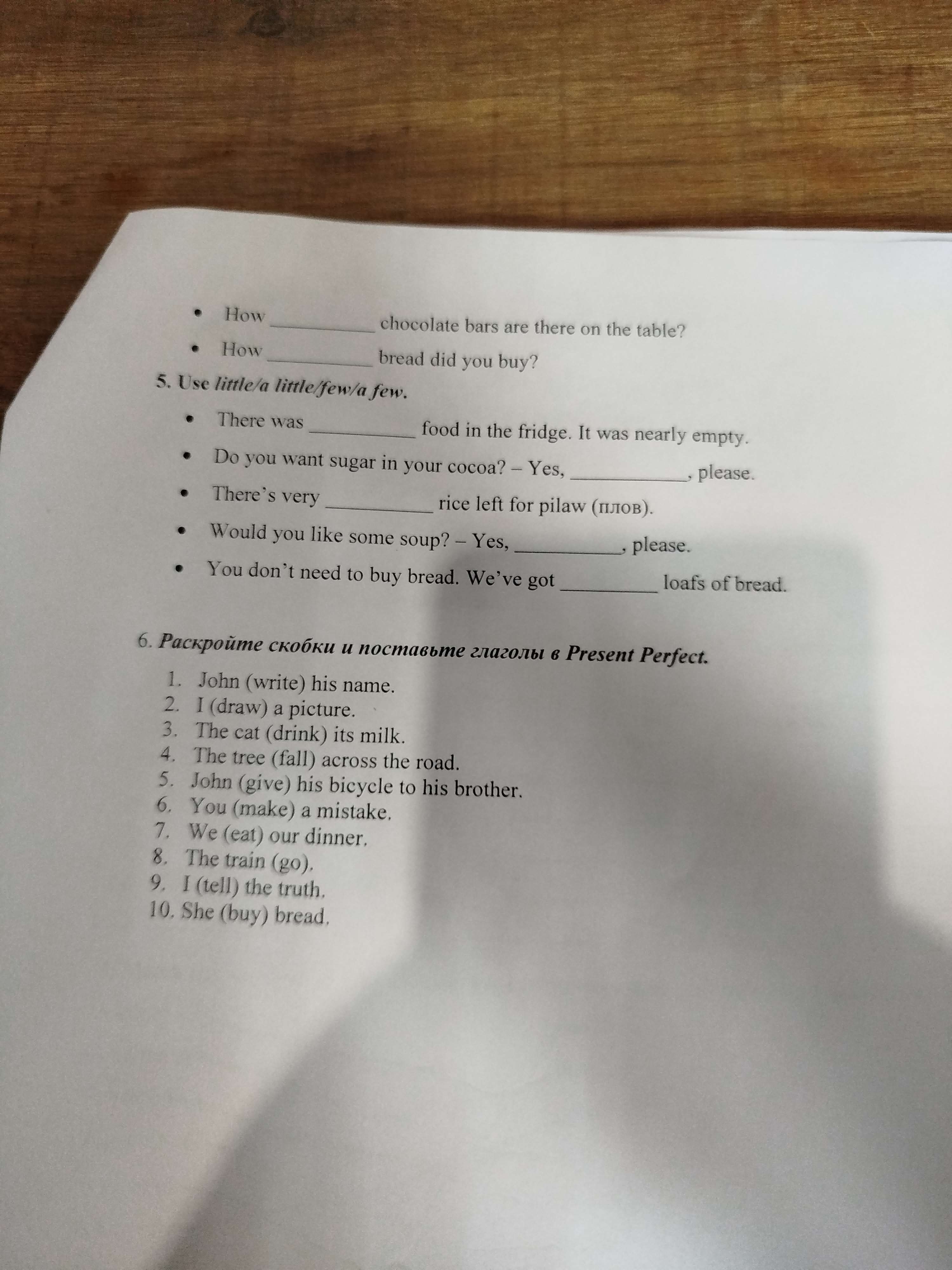 • How ____ chocolate bars are there on the table?
• How ____ bread did you buy?

5. Use little/a little/few/a few.

• There was ____ food in the fridge. It was nearly empty.
• Do you want sugar in your cocoa? – Yes, ____, please.
• There's very ____ rice left for pilaw (плов).
• Would you like some soup? – Yes, ____, please.
• You don't need to buy bread. We've got ____ loafs of bread.

6. Раскройте скобки и поставьте глаголы в Present Perfect.

1. John (write) his name.
2. I (draw) a picture.
3. The cat (drink) its milk.
4. The tree (fall) across the road.
5. John (give) his bicycle to his brother.
6. You (make) a mistake.
7. We (eat) our dinner.
8. The train (go).
9. I (tell) the truth.
10. She (buy) bread.